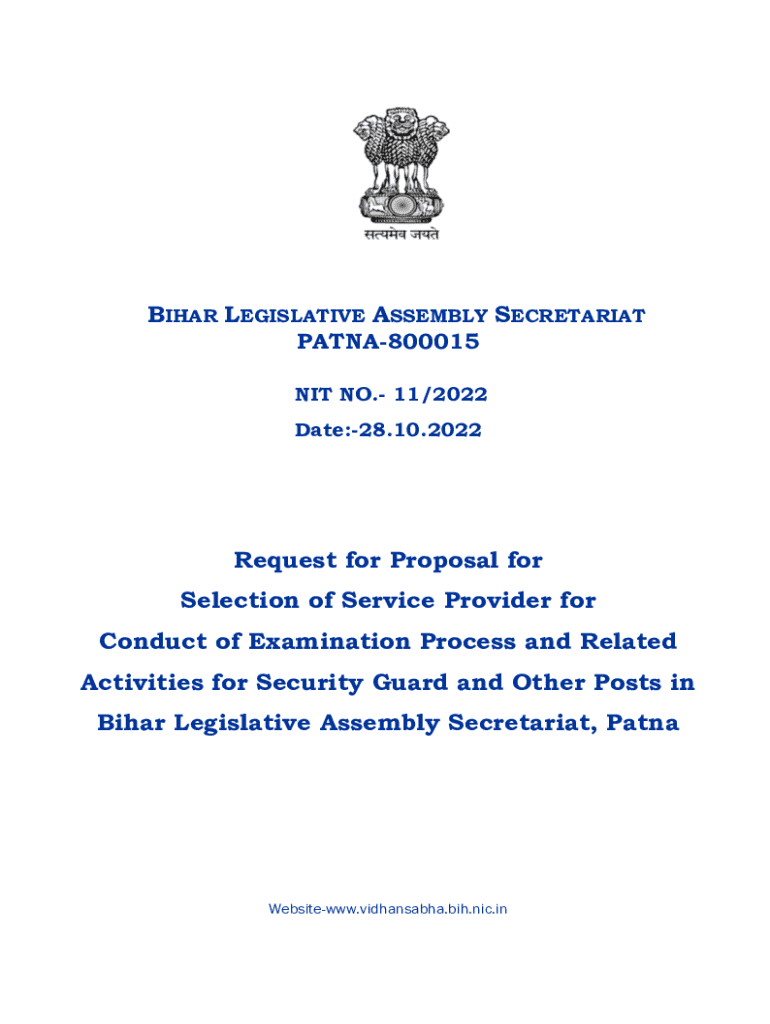 सत्यमेव जयते

BIHAR LEGISLATIVE ASSEMBLY SECRETARIAT
PATNA-800015

NIT NO.- 11/2022
Date:-28.10.2022

Request for Proposal for
Selection of Service Provider for
Conduct of Examination Process and Related
Activities for Security Guard and Other Posts in
Bihar Legislative Assembly Secretariat, Patna

Website-www.vidhansabha.bih.nic.in